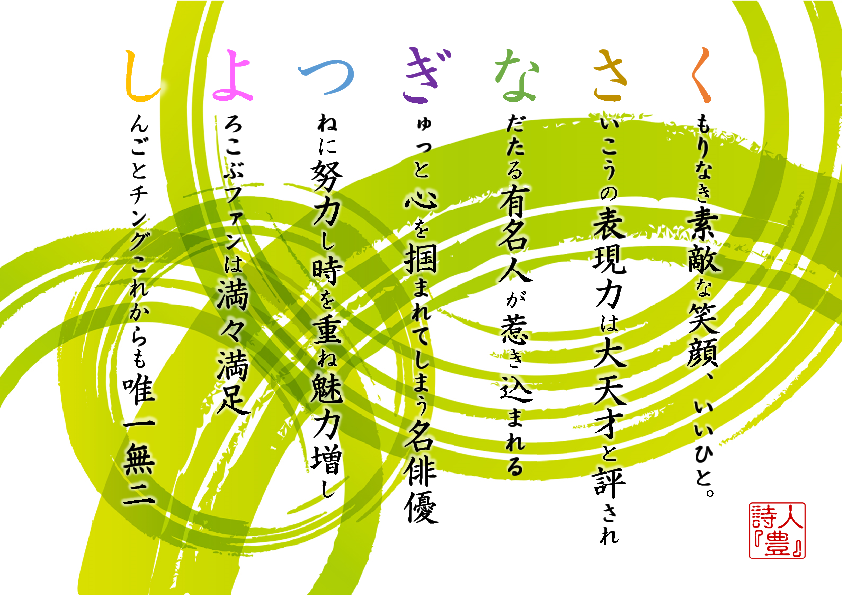 くもりなき素敵な笑顔、いいひと。

さいこうの表現力は大天才と評され

なだたる有名人が惹き込まれる

ぎゅっと心を掴まれてしまう名俳優

つねに努力し時を重ね魅力増し

よろこぶファンは満々満足

しんごとチングこれからも唯一無二

詩人『豊』